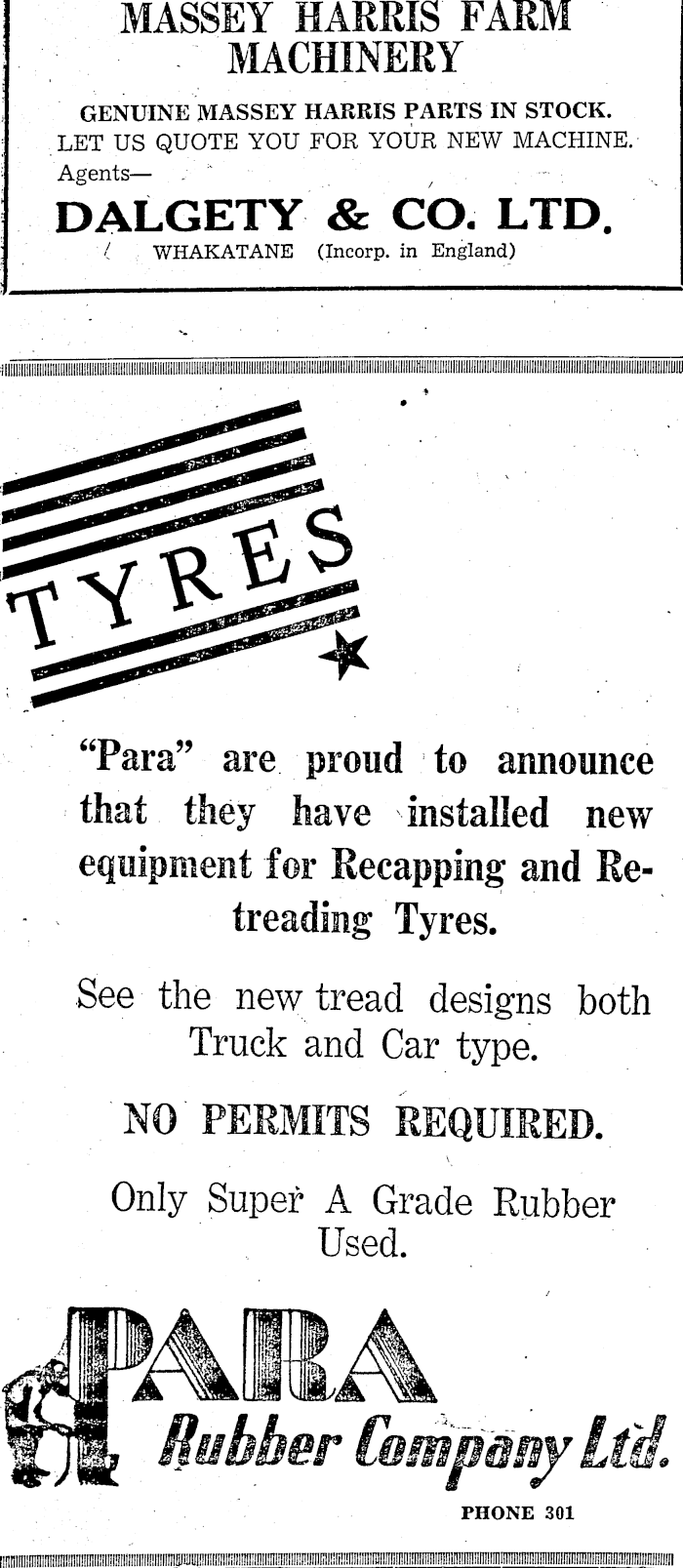 MASSEY HARRIS FARM MACHINERY

GENUINE MASSEY HARRIS PARTS IN STOCK.
LET US QUOTE YOU FOR YOUR NEW MACHINE.
Agents—

DALGETY & CO. LTD.
WHAKATANE (Incorp. in England)

TYRES

"Para" are proud to announce that they have installed new equipment for Recapping and Retreading Tyres.

See the new tread designs both Truck and Car type.

NO PERMITS REQUIRED.

Only Super A Grade Rubber Used.

PARA
Rubber Company Ltd.

PHONE 301